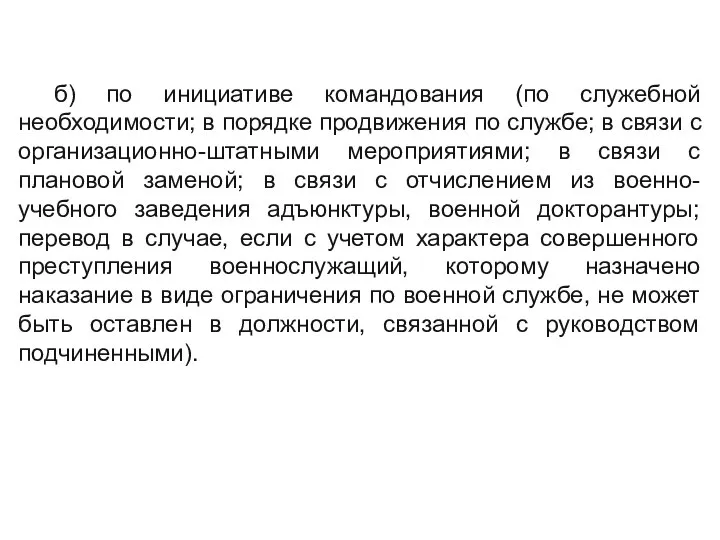 б) по инициативе командования (по служебной необходимости; в порядке продвижения по службе; в связи с организационно-штатными мероприятиями; в связи с плановой заменой; в связи с отчислением из военно-учебного заведения адъюнктуры, военной докторантуры; перевод в случае, если с учетом характера совершенного преступления военнослужащий, которому назначено наказание в виде ограничения по военной службе, не может быть оставлен в должности, связанной с руководством подчиненными).